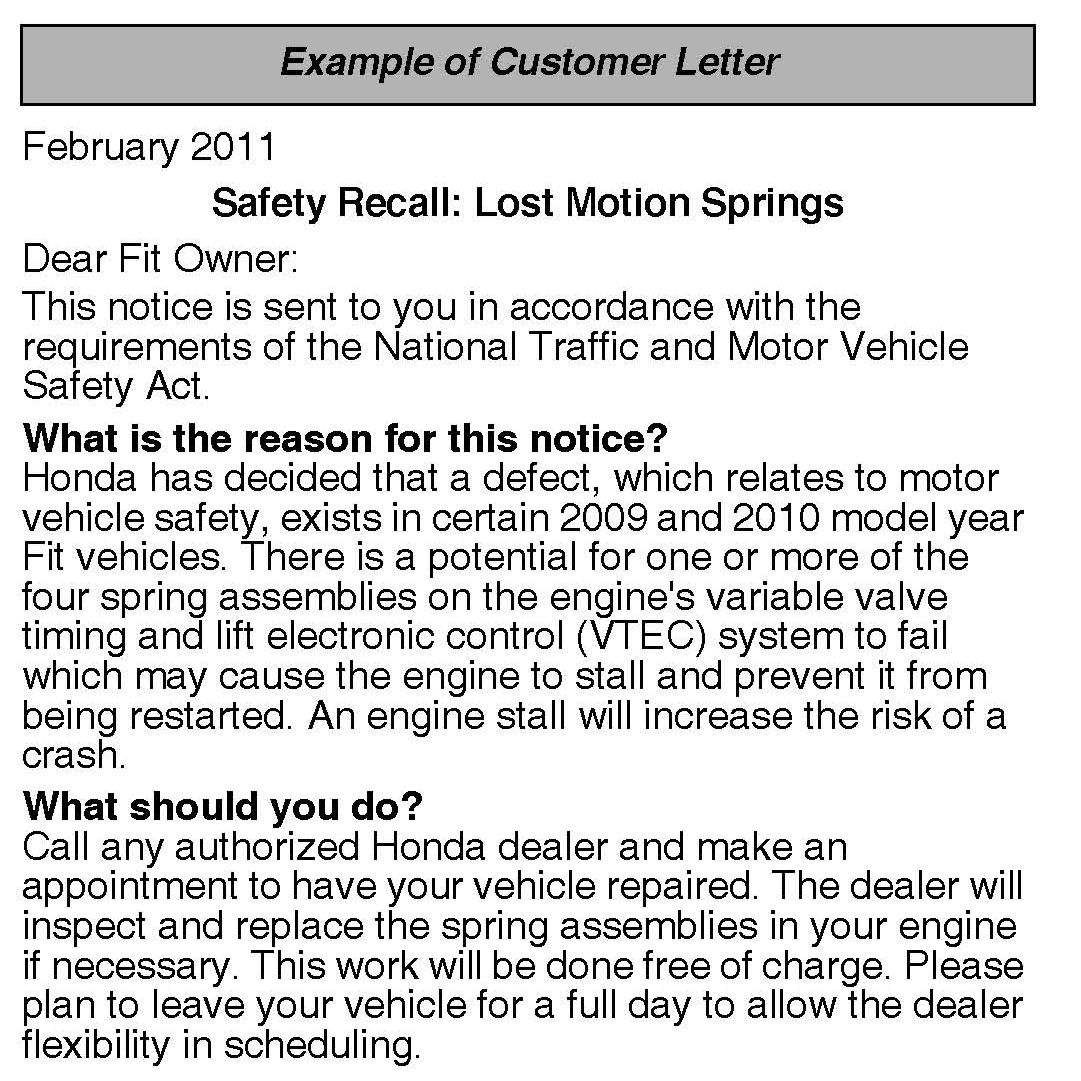 Example of Customer Letter

February 2011

Safety Recall: Lost Motion Springs

Dear Fit Owner:

This notice is sent to you in accordance with the requirements of the National Traffic and Motor Vehicle Safety Act.

What is the reason for this notice?
Honda has decided that a defect, which relates to motor vehicle safety, exists in certain 2009 and 2010 model year Fit vehicles. There is a potential for one or more of the four spring assemblies on the engine's variable valve timing and lift electronic control (VTEC) system to fail which may cause the engine to stall and prevent it from being restarted. An engine stall will increase the risk of a crash.

What should you do?
Call any authorized Honda dealer and make an appointment to have your vehicle repaired. The dealer will inspect and replace the spring assemblies in your engine if necessary. This work will be done free of charge. Please plan to leave your vehicle for a full day to allow the dealer flexibility in scheduling.